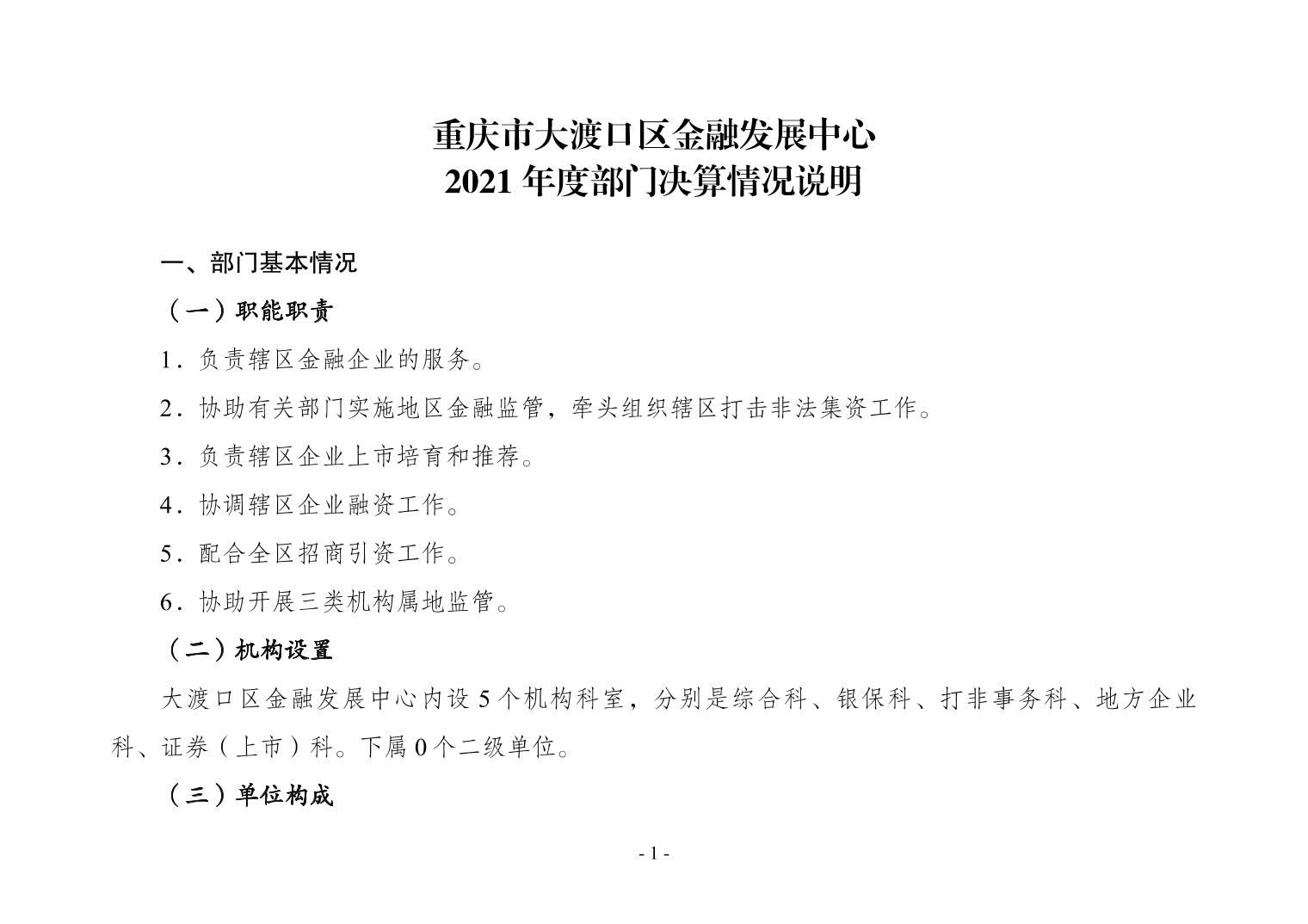 重庆市大渡口区金融发展中心
2021 年度部门决算情况说明

一、部门基本情况

（一）职能职责

1．负责辖区金融企业的服务。

2．协助有关部门实施地区金融监管，牵头组织辖区打击非法集资工作。

3．负责辖区企业上市培育和推荐。

4．协调辖区企业融资工作。

5．配合全区招商引资工作。

6．协助开展三类机构属地监管。

（二）机构设置

大渡口区金融发展中心内设 5 个机构科室，分别是综合科、银保科、打非事务科、地方企业科、证券（上市）科。下属 0 个二级单位。

（三）单位构成

- 1 -